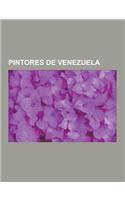 PINTORES DE VENEZUELA